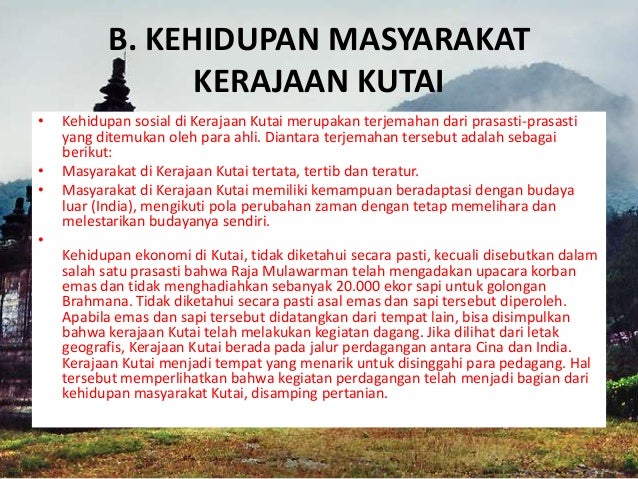 B. KEHIDUPAN MASYARAKAT KERAJAAN KUTAI

• Kehidupan sosial di Kerajaan Kutai merupakan terjemahan dari prasasti-prasasti yang ditemukan oleh para ahli. Diantara terjemahan tersebut adalah sebagai berikut:
• Masyarakat di Kerajaan Kutai tertata, tertib dan teratur.
• Masyarakat di Kerajaan Kutai memiliki kemampuan beradaptasi dengan budaya luar (India), mengikuti pola perubahan zaman dengan tetap memelihara dan melestarikan budayanya sendiri.
•

Kehidupan ekonomi di Kutai, tidak diketahui secara pasti, kecuali disebutkan dalam salah satu prasasti bahwa Raja Mulawarman telah mengadakan upacara korban emas dan tidak menghadiahkan sebanyak 20.000 ekor sapi untuk golongan Brahmana. Tidak diketahui secara pasti asal emas dan sapi tersebut diperoleh. Apabila emas dan sapi tersebut didatangkan dari tempat lain, bisa disimpulkan bahwa kerajaan Kutai telah melakukan kegiatan dagang. Jika dilihat dari letak geografis, Kerajaan Kutai berada pada jalur perdagangan antara Cina dan India. Kerajaan Kutai menjadi tempat yang menarik untuk disinggahi para pedagang. Hal tersebut memperlihatkan bahwa kegiatan perdagangan telah menjadi bagian dari kehidupan masyarakat Kutai, disamping pertanian.